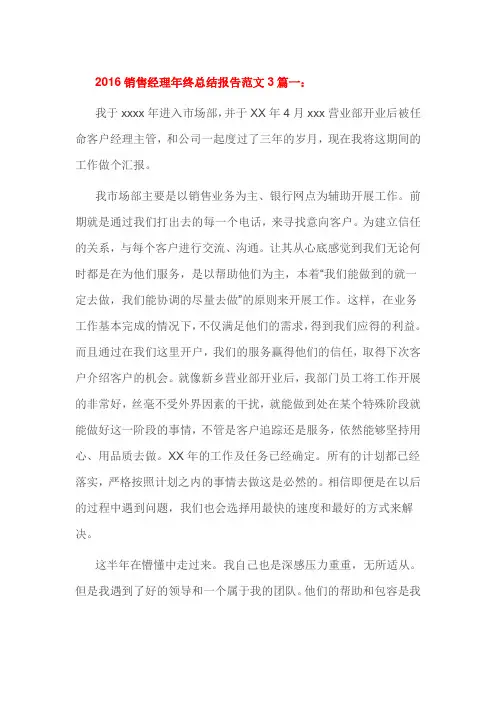 2016 销售经理年终总结报告范文 3 篇一：

我于 xxxx 年进入市场部，并于 XX 年 4 月 xxx 营业部开业后被任命客户经理主管，和公司一起度过了三年的岁月，现在我将这期间的工作做个汇报。

我市场部主要是以销售业务为主、银行网点为辅助开展工作。前期就是通过我们打出去的每一个电话，来寻找意向客户。为建立信任的关系，与每个客户进行交流、沟通。让其从心底感觉到我们无论何时都是在为他们服务，是以帮助他们为主，本着“我们能做到的就一定去做，我们能协调的尽量去做”的原则来开展工作。这样，在业务工作基本完成的情况下，不仅满足他们的需求，得到我们应得的利益。而且通过在我们这里开户，我们的服务赢得他们的信任，取得下次客户介绍客户的机会。就像新乡营业部开业后，我部门员工将工作开展的非常好，丝毫不受外界因素的干扰，就能做到处在某个特殊阶段就能做好这一阶段的事情，不管是客户追踪还是服务，依然能够坚持用心、用品质去做。XX 年的工作及任务已经确定。所有的计划都已经落实，严格按照计划之内的事情去做这是必然的。相信即便是在以后的过程中遇到问题，我们也会选择用最快的速度和最好的方式来解决。

这半年在懵懂中走过来。我自己也是深感压力重重，无所适从。但是我遇到了好的领导和一个属于我的团队。他们的帮助和包容是我